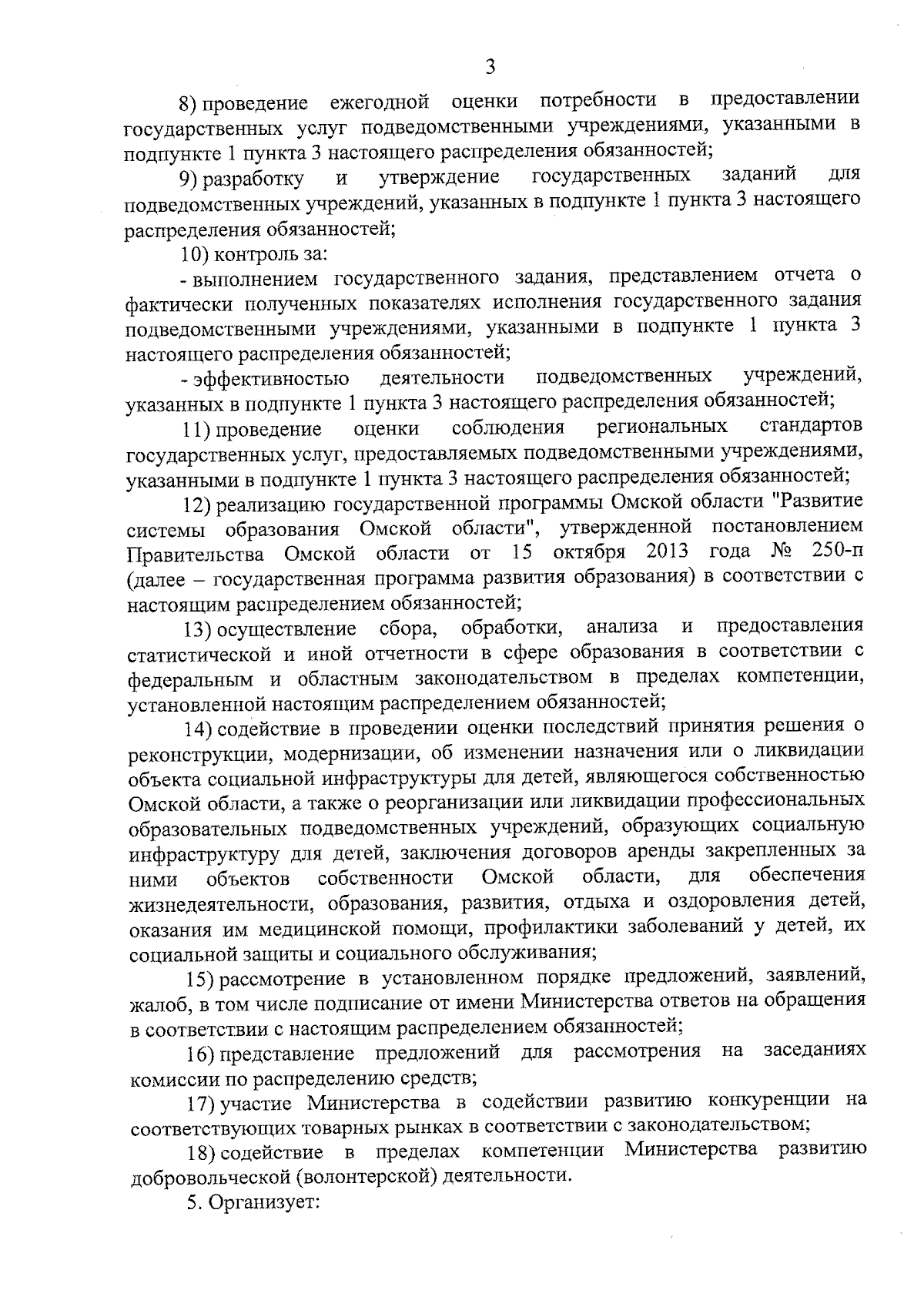 3

8) проведение ежегодной оценки потребности в предоставлении государственных услуг подведомственными учреждениями, указанными в подпункте 1 пункта 3 настоящего распределения обязанностей;

9) разработку и утверждение государственных заданий для подведомственных учреждений, указанных в подпункте 1 пункта 3 настоящего распределения обязанностей;

10) контроль за:

- выполнением государственного задания, представлением отчета о фактически полученных показателях исполнения государственного задания подведомственными учреждениями, указанными в подпункте 1 пункта 3 настоящего распределения обязанностей;

- эффективностью деятельности подведомственных учреждений, указанных в подпункте 1 пункта 3 настоящего распределения обязанностей;

11) проведение оценки соблюдения региональных стандартов государственных услуг, предоставляемых подведомственными учреждениями, указанными в подпункте 1 пункта 3 настоящего распределения обязанностей;

12) реализацию государственной программы Омской области "Развитие системы образования Омской области", утвержденной постановлением Правительства Омской области от 15 октября 2013 года № 250-п (далее – государственная программа развития образования) в соответствии с настоящим распределением обязанностей;

13) осуществление сбора, обработки, анализа и предоставления статистической и иной отчетности в сфере образования в соответствии с федеральным и областным законодательством в пределах компетенции, установленной настоящим распределением обязанностей;

14) содействие в проведении оценки последствий принятия решения о реконструкции, модернизации, об изменении назначения или о ликвидации объекта социальной инфраструктуры для детей, являющегося собственностью Омской области, а также о реорганизации или ликвидации профессиональных образовательных подведомственных учреждений, образующих социальную инфраструктуру для детей, заключения договоров аренды закрепленных за ними объектов собственности Омской области, для обеспечения жизнедеятельности, образования, развития, отдыха и оздоровления детей, оказания им медицинской помощи, профилактики заболеваний у детей, их социальной защиты и социального обслуживания;

15) рассмотрение в установленном порядке предложений, заявлений, жалоб, в том числе подписание от имени Министерства ответов на обращения в соответствии с настоящим распределением обязанностей;

16) представление предложений для рассмотрения на заседаниях комиссии по распределению средств;

17) участие Министерства в содействии развитию конкуренции на соответствующих товарных рынках в соответствии с законодательством;

18) содействие в пределах компетенции Министерства развитию добровольческой (волонтерской) деятельности.

5. Организует: